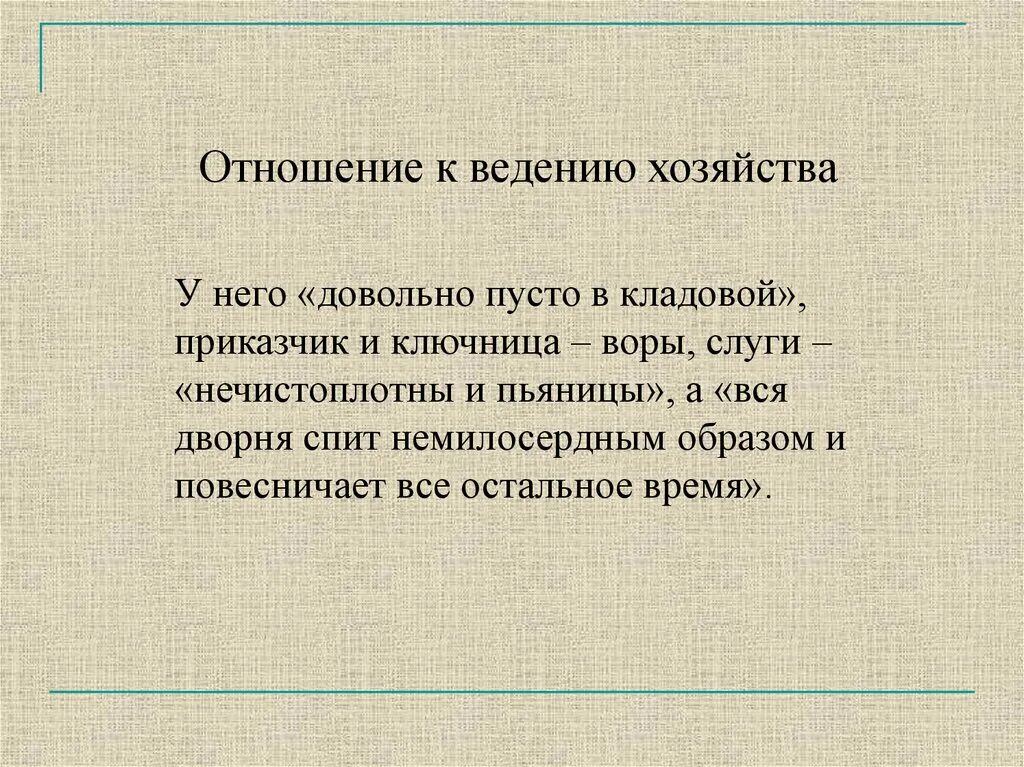 Отношение к ведению хозяйства

У него «довольно пусто в кладовой», приказчик и ключница – воры, слуги – «нечистоплотны и пьяницы», а «вся дворня спит немилосердным образом и повесничает все остальное время».